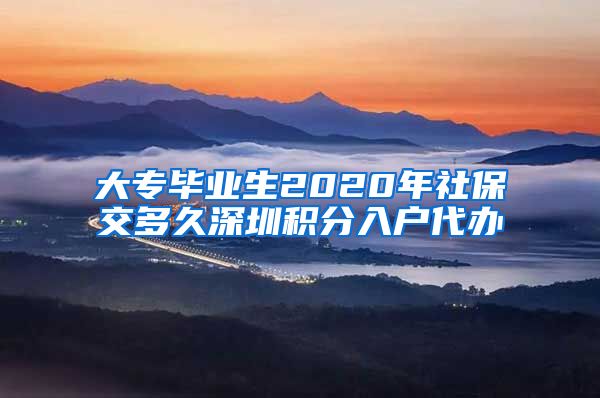 大专毕业生2020年社保交多久深圳积分入户代办